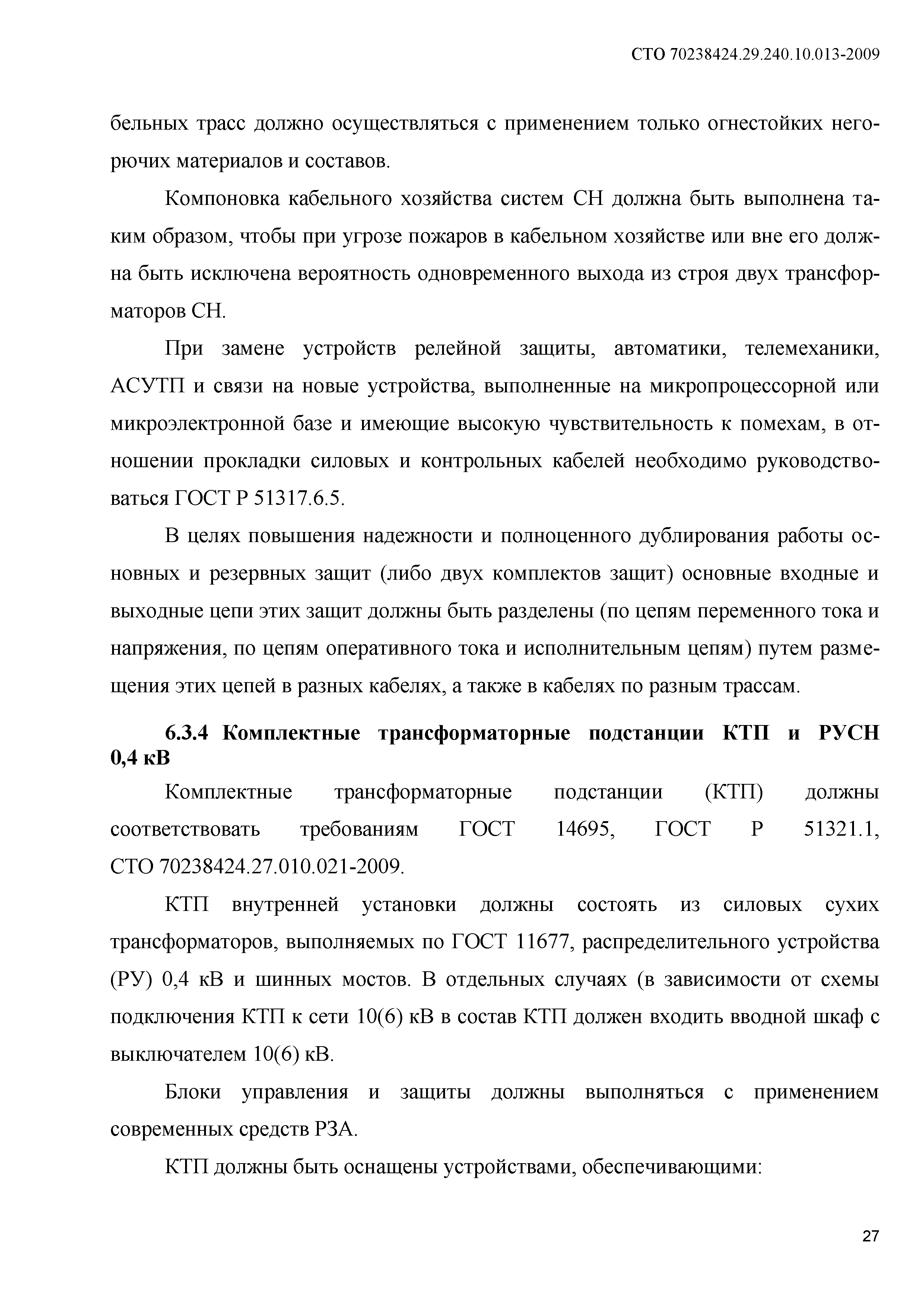 СТО 70238424.29.240.10.013-2009

бельных трасс должно осуществляться с применением только огнестойких негорючих материалов и составов.

Компоновка кабельного хозяйства систем СН должна быть выполнена таким образом, чтобы при угрозе пожаров в кабельном хозяйстве или вне его должна быть исключена вероятность одновременного выхода из строя двух трансформаторов СН.

При замене устройств релейной защиты, автоматики, телемеханики, АСУТП и связи на новые устройства, выполненные на микропроцессорной или микроэлектронной базе и имеющие высокую чувствительность к помехам, в отношении прокладки силовых и контрольных кабелей необходимо руководствоваться ГОСТ Р 51317.6.5.

В целях повышения надежности и полноценного дублирования работы основных и резервных защит (либо двух комплектов защит) основные входные и выходные цепи этих защит должны быть разделены (по цепям переменного тока и напряжения, по цепям оперативного тока и исполнительным цепям) путем размещения этих цепей в разных кабелях, а также в кабелях по разным трассам.

6.3.4 Комплектные трансформаторные подстанции КТП и РУСН 0,4 кВ

Комплектные трансформаторные подстанции (КТП) должны соответствовать требованиям ГОСТ 14695, ГОСТ Р 51321.1, СТО 70238424.27.010.021-2009.

КТП внутренней установки должны состоять из силовых сухих трансформаторов, выполняемых по ГОСТ 11677, распределительного устройства (РУ) 0,4 кВ и шинных мостов. В отдельных случаях (в зависимости от схемы подключения КТП к сети 10(6) кВ в состав КТП должен входить вводной шкаф с выключателем 10(6) кВ.

Блоки управления и защиты должны выполняться с применением современных средств РЗА.

КТП должны быть оснащены устройствами, обеспечивающими:

27